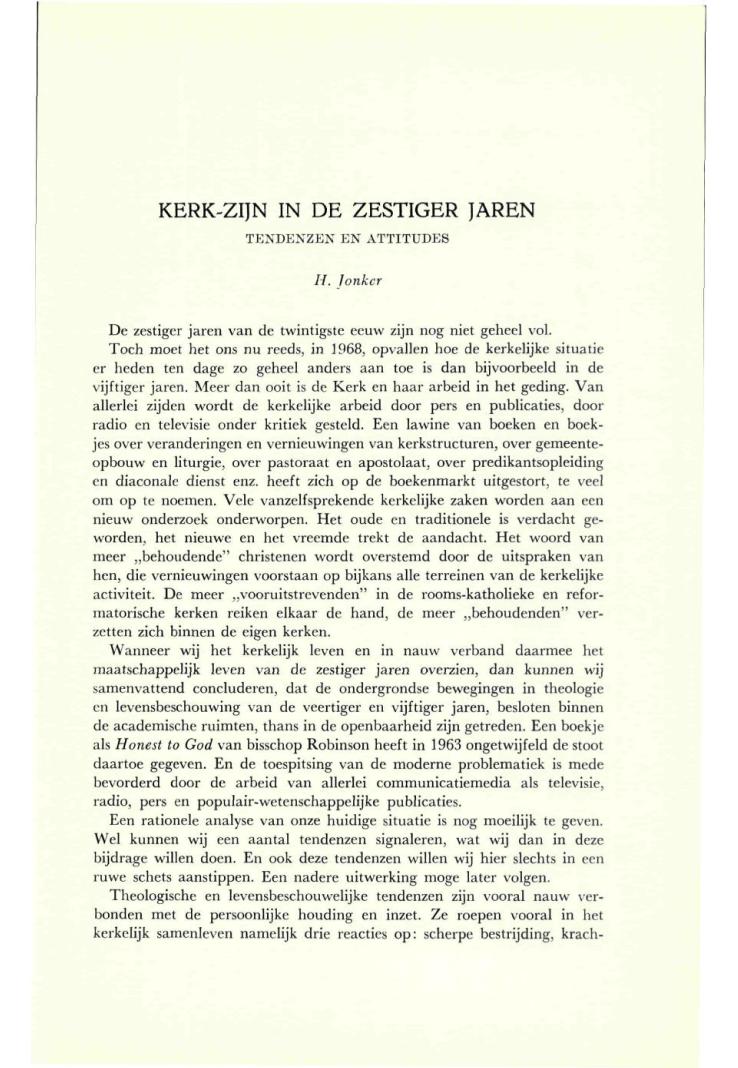 KERK-ZIJN IN DE ZESTIGER JAREN

TENDENZEN EN ATTITUDES

H. Jonker

De zestiger jaren van de twintigste eeuw zijn nog niet geheel vol.

Toch moet het ons nu reeds, in 1968, opvallen hoe de kerkelijke situatie er heden ten dage zo geheel anders aan toe is dan bijvoorbeeld in de vijftiger jaren. Meer dan ooit is de Kerk en haar arbeid in het geding. Van allerlei zijden wordt de kerkelijke arbeid door pers en publicaties, door radio en televisie onder kritiek gesteld. Een lawine van boeken en boekjes over veranderingen en vernieuwingen van kerkstructuren, over gemeenteopbouw en liturgie, over pastoraat en apostolaat, over predikantsopleiding en diaconale dienst enz. heeft zich op de boekenmarkt uitgestort, te veel om op te noemen. Vele vanzelfsprekende kerkelijke zaken worden aan een nieuw onderzoek onderworpen. Het oude en traditionele is verdacht geworden, het nieuwe en het vreemde trekt de aandacht. Het woord van meer „behoudende" christenen wordt overstemd door de uitspraken van hen, die vernieuwingen voorstaan op bijkans alle terreinen van de kerkelijke activiteit. De meer „vooruitstrevenden" in de rooms-katholieke en reformatorische kerken reiken elkaar de hand, de meer „behoudenden" verzetten zich binnen de eigen kerken.

Wanneer wij het kerkelijk leven en in nauw verband daarmee het maatschappelijk leven van de zestiger jaren overzien, dan kunnen wij samenvattend concluderen, dat de ondergrondse bewegingen in theologie en levensbeschouwing van de veertiger en vijftiger jaren, besloten binnen de academische ruimten, thans in de openbaarheid zijn getreden. Een boekje als Honest to God van bisschop Robinson heeft in 1963 ongetwijfeld de stoot daartoe gegeven. En de toespitsing van de moderne problematiek is mede bevorderd door de arbeid van allerlei communicatiemedia als televisie, radio, pers en populair-wetenschappelijke publicaties.

Een rationele analyse van onze huidige situatie is nog moeilijk te geven. Wel kunnen wij een aantal tendenzen signaleren, wat wij dan in deze bijdrage willen doen. En ook deze tendenzen willen wij hier slechts in een ruwe schets aanstippen. Een nadere uitwerking moge later volgen.

Theologische en levensbeschouwelijke tendenzen zijn vooral nauw verbonden met de persoonlijke houding en inzet. Ze roepen vooral in het kerkelijk samenleven namelijk drie reacties op: scherpe bestrijding, krach-